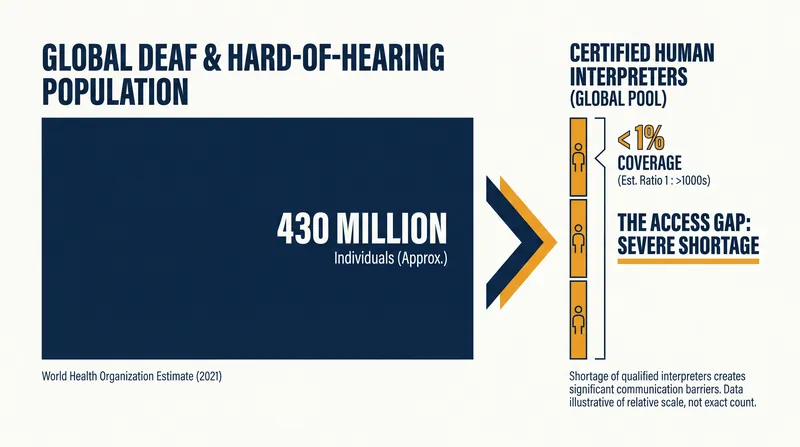 GLOBAL DEAF & HARD-OF-HEARING POPULATION

430 MILLION
Individuals (Approx.)

World Health Organization Estimate (2021)

CERTIFIED HUMAN INTERPRETERS
(GLOBAL POOL)

<1%
COVERAGE
(Est. Ratio 1 : >1000s)

THE ACCESS GAP: SEVERE SHORTAGE

Shortage of qualified interpreters creates significant communication barriers. Data illustrative of relative scale, not exact count.